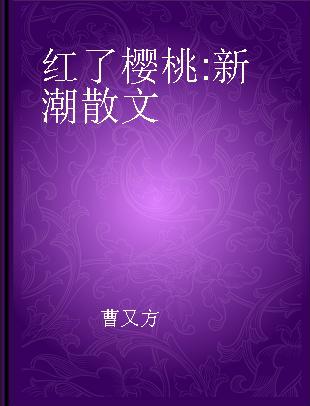 红了樱桃:新潮散文

曹又方